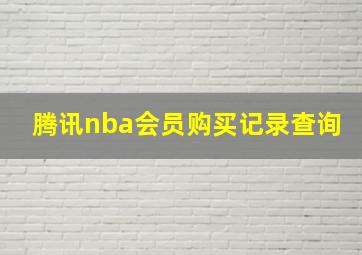 腾讯nba会员购买记录查询